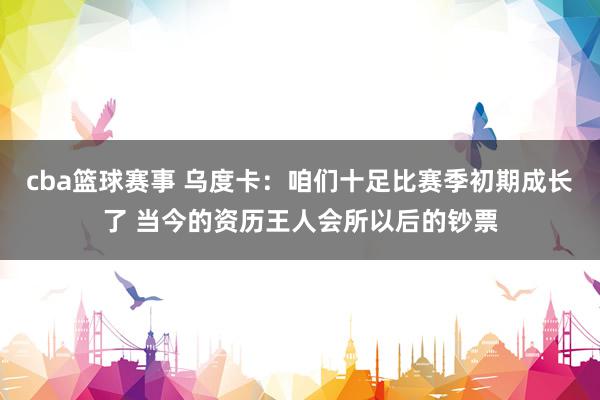 cba篮球赛事 乌度卡：咱们十足比赛季初期成长了 当今的资历王人会所以后的钞票